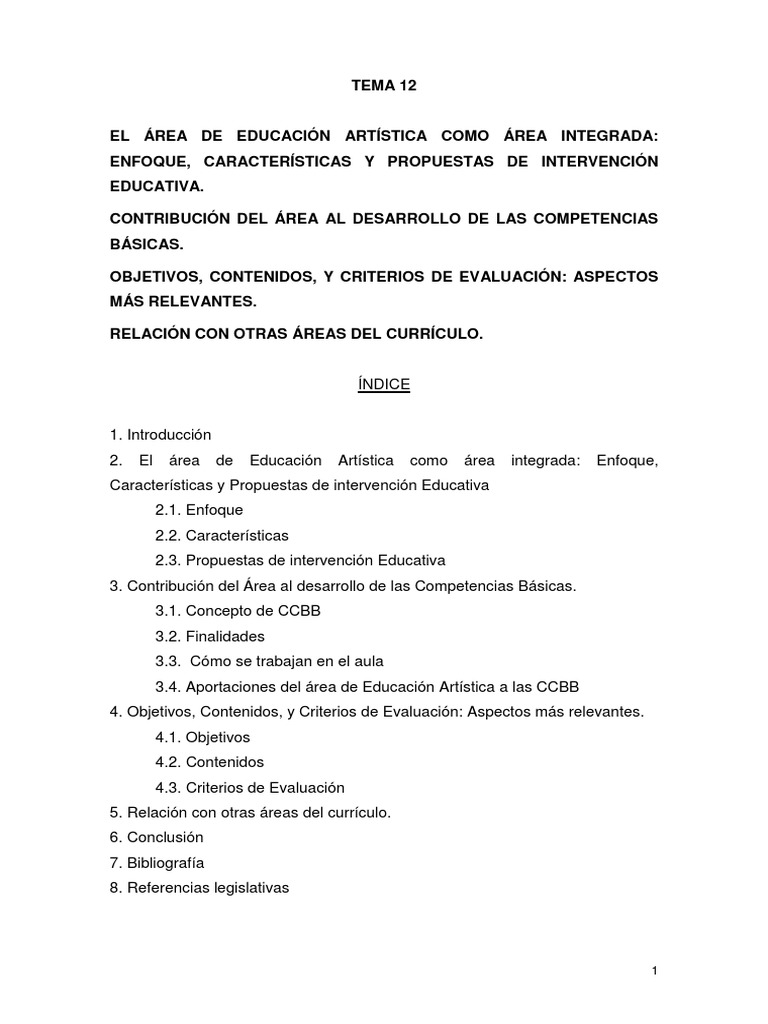 TEMA 12

EL ÁREA DE EDUCACIÓN ARTÍSTICA COMO ÁREA INTEGRADA: ENFOQUE, CARACTERÍSTICAS Y PROPUESTAS DE INTERVENCIÓN EDUCATIVA.

CONTRIBUCIÓN DEL ÁREA AL DESARROLLO DE LAS COMPETENCIAS BÁSICAS.

OBJETIVOS, CONTENIDOS, Y CRITERIOS DE EVALUACIÓN: ASPECTOS MÁS RELEVANTES.

RELACIÓN CON OTRAS ÁREAS DEL CURRÍCULO.

ÍNDICE

1. Introducción
2. El área de Educación Artística como área integrada: Enfoque, Características y Propuestas de intervención Educativa
2.1. Enfoque
2.2. Características
2.3. Propuestas de intervención Educativa
3. Contribución del Área al desarrollo de las Competencias Básicas.
3.1. Concepto de CCBB
3.2. Finalidades
3.3. Cómo se trabajan en el aula
3.4. Aportaciones del área de Educación Artística a las CCBB
4. Objetivos, Contenidos, y Criterios de Evaluación: Aspectos más relevantes.
4.1. Objetivos
4.2. Contenidos
4.3. Criterios de Evaluación
5. Relación con otras áreas del currículo.
6. Conclusión
7. Bibliografía
8. Referencias legislativas

1